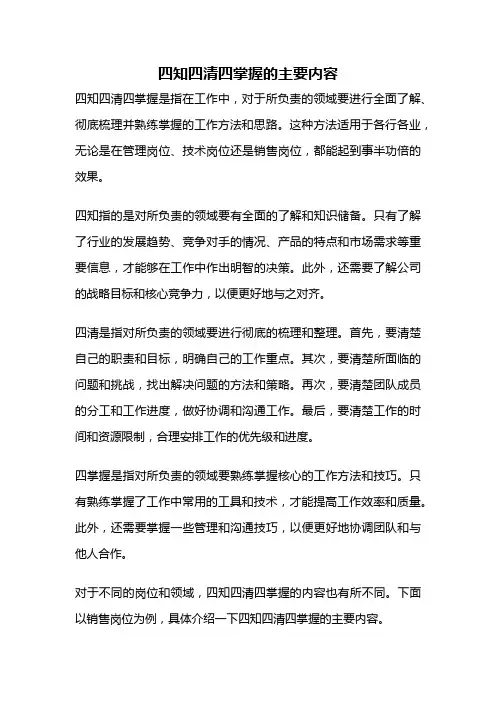 四知四清四掌握的主要内容

四知四清四掌握是指在工作中，对于所负责的领域要进行全面了解、彻底梳理并熟练掌握的工作方法和思路。这种方法适用于各行各业，无论是在管理岗位、技术岗位还是销售岗位，都能起到事半功倍的效果。

四知指的是对所负责的领域要有全面的了解和知识储备。只有了解了行业的发展趋势、竞争对手的情况、产品的特点和市场需求等重要信息，才能够在工作中作出明智的决策。此外，还需要了解公司的战略目标和核心竞争力，以便更好地与之对齐。

四清是指对所负责的领域要进行彻底的梳理和整理。首先，要清楚自己的职责和目标，明确自己的工作重点。其次，要清楚所面临的问题和挑战，找出解决问题的方法和策略。再次，要清楚团队成员的分工和工作进度，做好协调和沟通工作。最后，要清楚工作的时间和资源限制，合理安排工作的优先级和进度。

四掌握是指对所负责的领域要熟练掌握核心的工作方法和技巧。只有熟练掌握了工作中常用的工具和技术，才能提高工作效率和质量。此外，还需要掌握一些管理和沟通技巧，以便更好地协调团队和与他人合作。

对于不同的岗位和领域，四知四清四掌握的内容也有所不同。下面以销售岗位为例，具体介绍一下四知四清四掌握的主要内容。